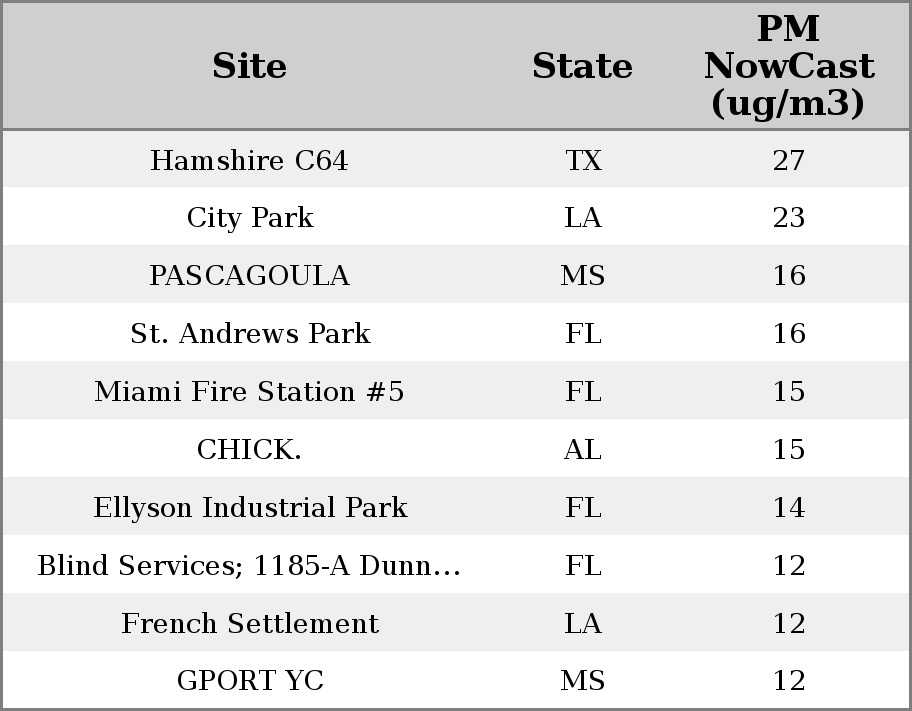 | Site | State | PM NowCast (ug/m3) |
|---|---|---|
| Hamshire C64 | TX | 27 |
| City Park | LA | 23 |
| PASCAGOULA | MS | 16 |
| St. Andrews Park | FL | 16 |
| Miami Fire Station #5 | FL | 15 |
| CHICK. | AL | 15 |
| Ellyson Industrial Park | FL | 14 |
| Blind Services; 1185-A Dunn... | FL | 12 |
| French Settlement | LA | 12 |
| GPORT YC | MS | 12 |